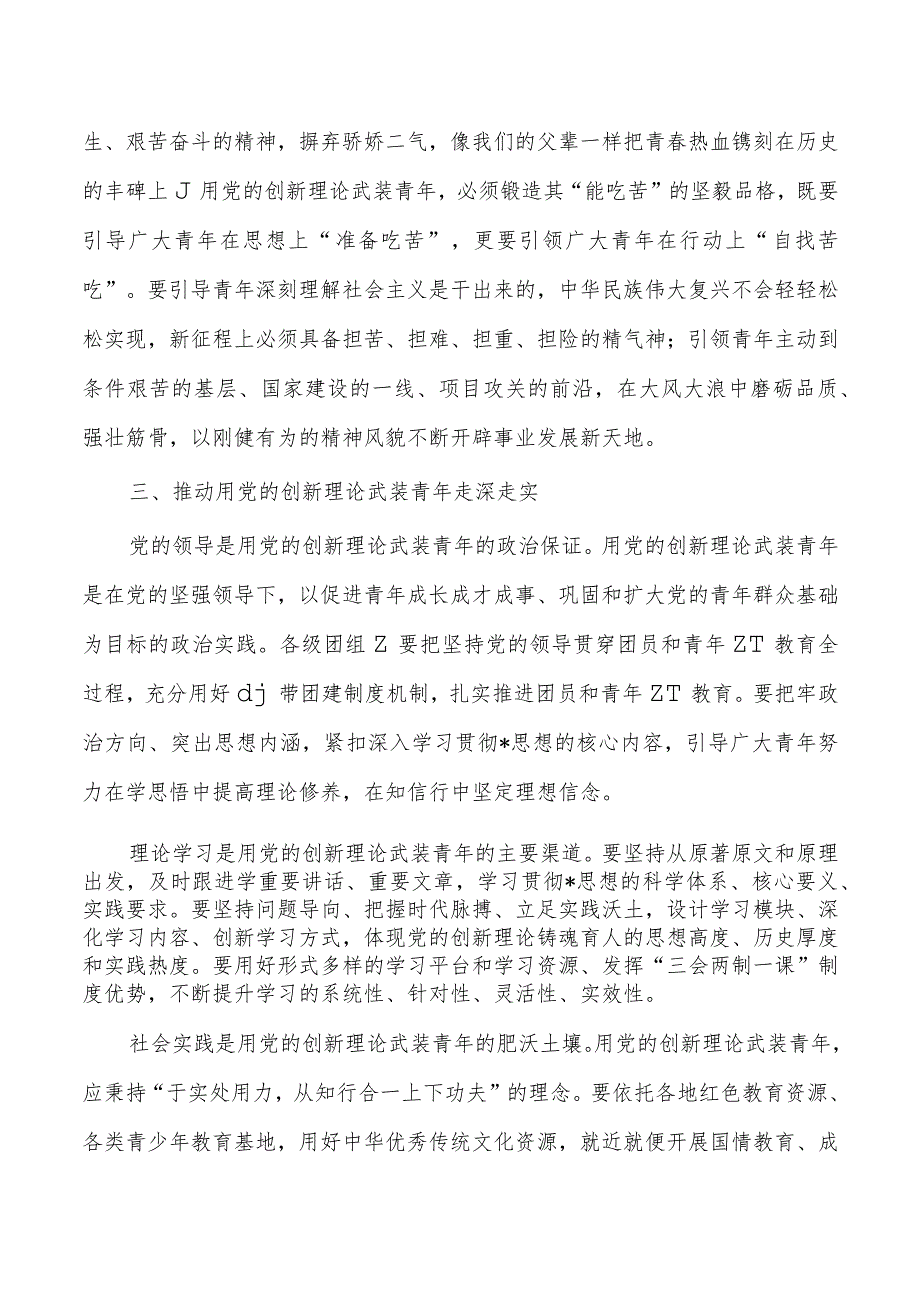 生、艰苦奋斗的精神，摒弃骄娇二气，像我们的父辈一样把青春热血镌刻在历史的丰碑上J用党的创新理论武装青年，必须锻造其“能吃苦”的坚毅品格，既要引导广大青年在思想上“准备吃苦”，更要引领广大青年在行动上“自找苦吃”。要引导青年深刻理解社会主义是干出来的，中华民族伟大复兴不会轻轻松松实现，新征程上必须具备担苦、担难、担重、担险的精气神；引领青年主动到条件艰苦的基层、国家建设的一线、项目攻关的前沿，在大风大浪中磨砺品质、强壮筋骨，以刚健有为的精神风貌不断开辟事业发展新天地。

三、推动用党的创新理论武装青年走深走实

党的领导是用党的创新理论武装青年的政治保证。用党的创新理论武装青年是在党的坚强领导下，以促进青年成长成才成事、巩固和扩大党的青年群众基础为目标的政治实践。各级团组Z要把坚持党的领导贯穿团员和青年ZT教育全过程，充分用好dj带团建制度机制，扎实推进团员和青年ZT教育。要把牢政治方向、突出思想内涵，紧扣深入学习贯彻*思想的核心内容，引导广大青年努力在学思悟中提高理论修养，在知信行中坚定理想信念。

理论学习是用党的创新理论武装青年的主要渠道。要坚持从原著原文和原理出发，及时跟进学重要讲话、重要文章，学习贯彻*思想的科学体系、核心要义、实践要求。要坚持问题导向、把握时代脉搏、立足实践沃土，设计学习模块、深化学习内容、创新学习方式，体现党的创新理论铸魂育人的思想高度、历史厚度和实践热度。要用好形式多样的学习平台和学习资源、发挥“三会两制一课”制度优势，不断提升学习的系统性、针对性、灵活性、实效性。

社会实践是用党的创新理论武装青年的肥沃土壤。用党的创新理论武装青年，应秉持“于实处用力，从知行合一上下功夫”的理念。要依托各地红色教育资源、各类青少年教育基地，用好中华优秀传统文化资源，就近就便开展国情教育、成